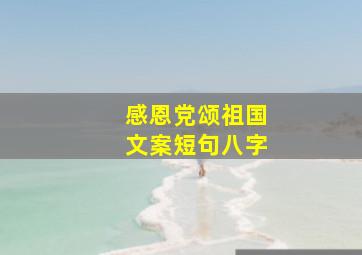 感恩党颂祖国
文案短句八字